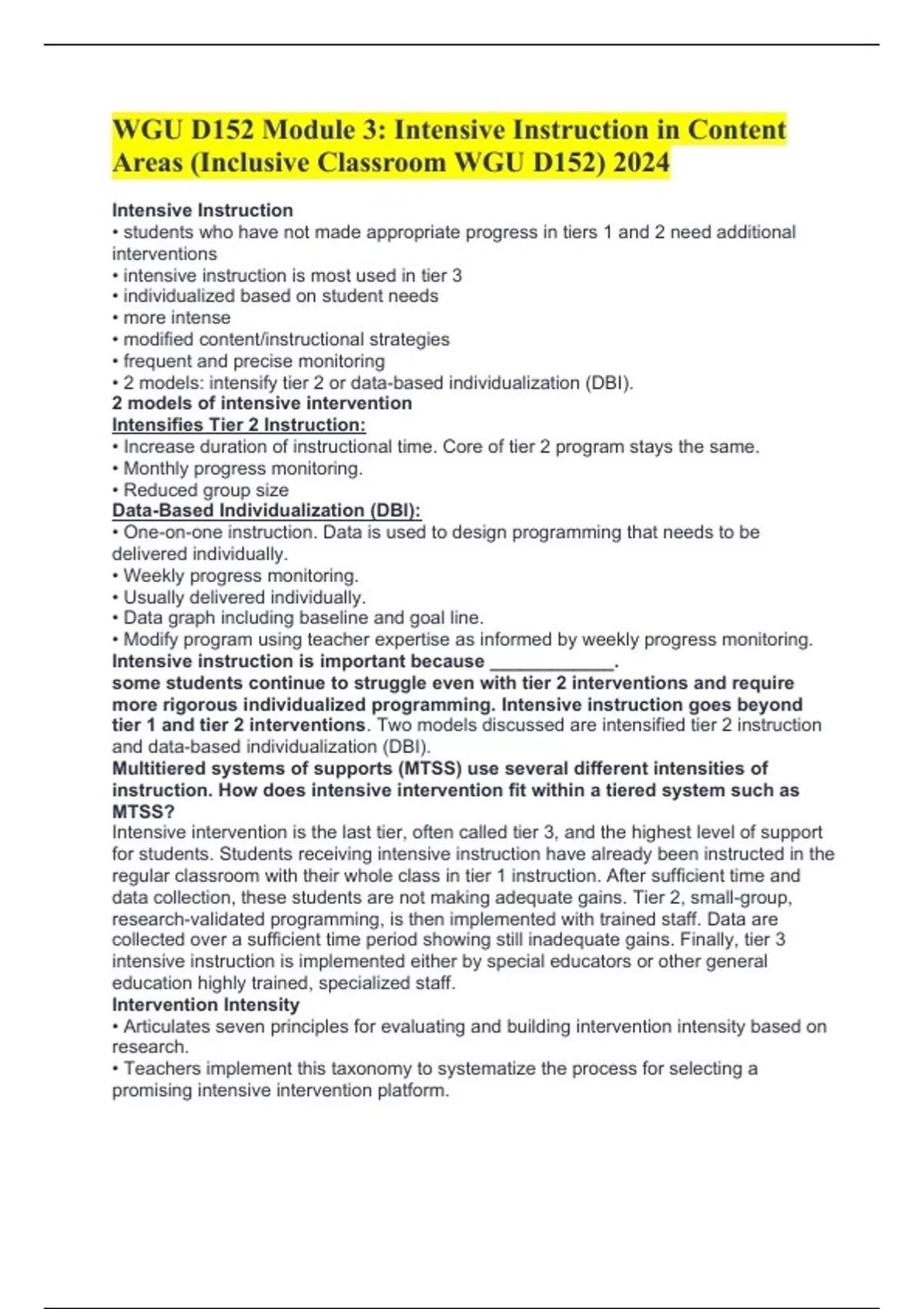 WGU D152 Module 3: Intensive Instruction in Content Areas (Inclusive Classroom WGU D152) 2024

Intensive Instruction
• students who have not made appropriate progress in tiers 1 and 2 need additional interventions
• intensive instruction is most used in tier 3
• individualized based on student needs
• more intense
• modified content/instructional strategies
• frequent and precise monitoring
• 2 models: intensify tier 2 or data-based individualization (DBI).
2 models of intensive intervention
Intensifies Tier 2 Instruction:
• Increase duration of instructional time. Core of tier 2 program stays the same.
• Monthly progress monitoring.
• Reduced group size
Data-Based Individualization (DBI):
• One-on-one instruction. Data is used to design programming that needs to be delivered individually.
• Weekly progress monitoring.
• Usually delivered individually.
• Data graph including baseline and goal line.
• Modify program using teacher expertise as informed by weekly progress monitoring.
Intensive instruction is important because ____________.
some students continue to struggle even with tier 2 interventions and require more rigorous individualized programming. Intensive instruction goes beyond tier 1 and tier 2 interventions. Two models discussed are intensified tier 2 instruction and data-based individualization (DBI).
Multitiered systems of supports (MTSS) use several different intensities of instruction. How does intensive intervention fit within a tiered system such as MTSS?
Intensive intervention is the last tier, often called tier 3, and the highest level of support for students. Students receiving intensive instruction have already been instructed in the regular classroom with their whole class in tier 1 instruction. After sufficient time and data collection, these students are not making adequate gains. Tier 2, small-group, research-validated programming, is then implemented with trained staff. Data are collected over a sufficient time period showing still inadequate gains. Finally, tier 3 intensive instruction is implemented either by special educators or other general education highly trained, specialized staff.
Intervention Intensity
• Articulates seven principles for evaluating and building intervention intensity based on research.
• Teachers implement this taxonomy to systematize the process for selecting a promising intensive intervention platform.